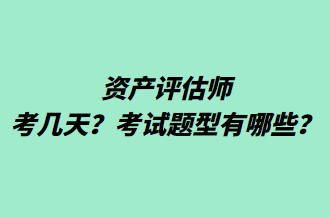 资产评估师
考几天？考试题型有哪些？